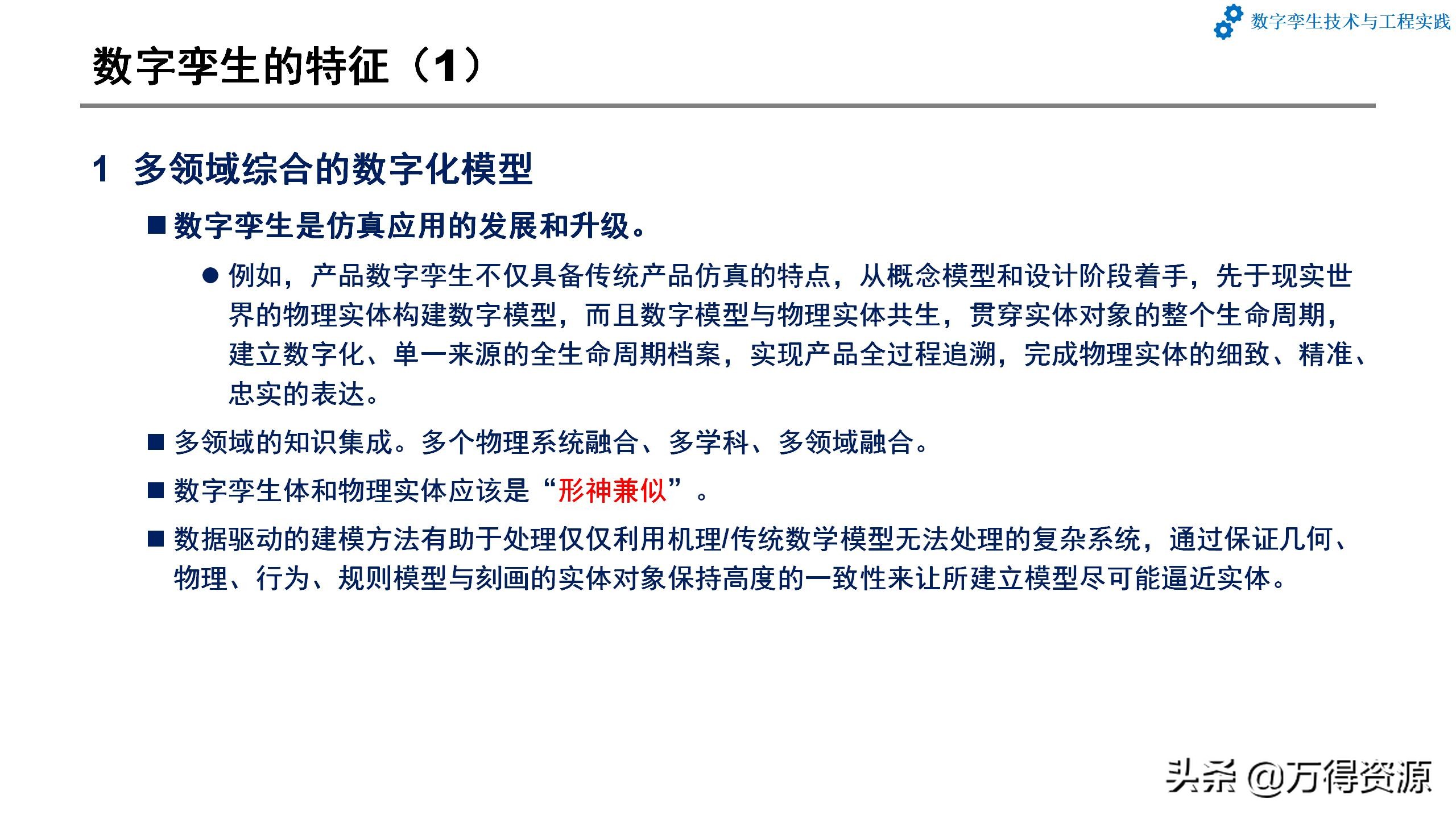 数字孪生技术与工程实践

数字孪生的特征（1）

1 多领域综合的数字化模型

■ 数字孪生是仿真应用的发展和升级。

● 例如，产品数字孪生不仅具备传统产品仿真的特点，从概念模型和设计阶段着手，先于现实世界的物理实体构建数字模型，而且数字模型与物理实体共生，贯穿实体对象的整个生命周期，建立数字化、单一来源的全生命周期档案，实现产品全过程追溯，完成物理实体的细致、精准、忠实的表达。

■ 多领域的知识集成。多个物理系统融合、多学科、多领域融合。

■ 数字孪生体和物理实体应该是“形神兼似”。

■ 数据驱动的建模方法有助于处理仅仅利用机理/传统数学模型无法处理的复杂系统，通过保证几何、物理、行为、规则模型与刻画的实体对象保持高度的一致性来让所建立模型尽可能逼近实体。

头条 @万得资源